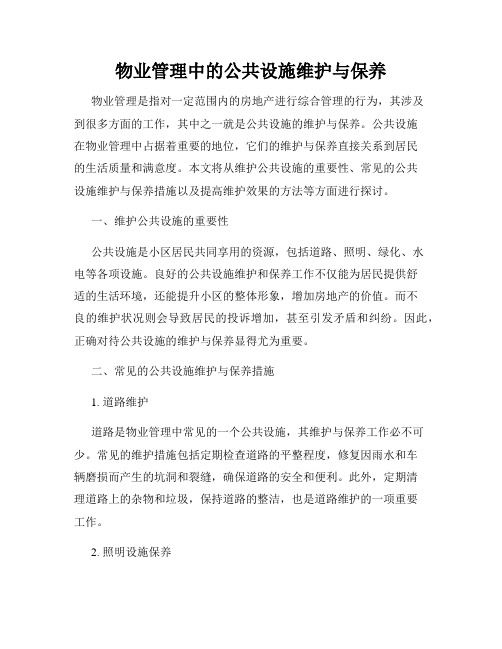 物业管理中的公共设施维护与保养

物业管理是指对一定范围内的房地产进行综合管理的行为，其涉及到很多方面的工作，其中之一就是公共设施的维护与保养。公共设施在物业管理中占据着重要的地位，它们的维护与保养直接关系到居民的生活质量和满意度。本文将从维护公共设施的重要性、常见的公共设施维护与保养措施以及提高维护效果的方法等方面进行探讨。

一、维护公共设施的重要性

公共设施是小区居民共同享用的资源，包括道路、照明、绿化、水电等各项设施。良好的公共设施维护和保养工作不仅能为居民提供舒适的生活环境，还能提升小区的整体形象，增加房地产的价值。而不良的维护状况则会导致居民的投诉增加，甚至引发矛盾和纠纷。因此，正确对待公共设施的维护与保养显得尤为重要。

二、常见的公共设施维护与保养措施

1. 道路维护

道路是物业管理中常见的一个公共设施，其维护与保养工作必不可少。常见的维护措施包括定期检查道路的平整程度，修复因雨水和车辆磨损而产生的坑洞和裂缝，确保道路的安全和便利。此外，定期清理道路上的杂物和垃圾，保持道路的整洁，也是道路维护的一项重要工作。

2. 照明设施保养